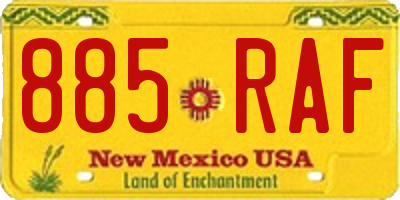 885 RAF

New Mexico USA
Land of Enchantment